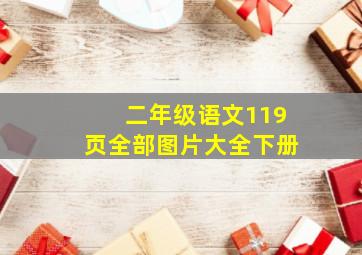 二年级语文119页全部图片大全下册